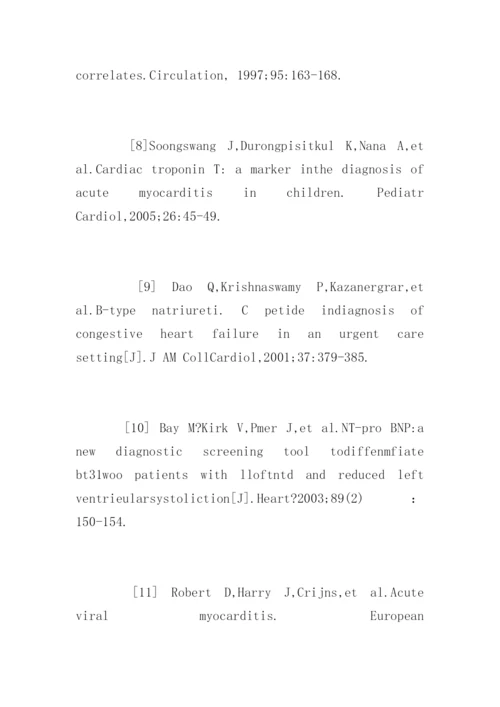 correlates.Circulation, 1997;95:163-168.

[8]Soongswang J,Durongpisitkul K,Nana A,et al.Cardiac troponin T: a marker inthe diagnosis of acute myocarditis in children. Pediatr Cardiol,2005;26:45-49.

[9] Dao Q,Krishnaswamy P,Kazanergrar,et al.B-type natriureti. C petide indiagnosis of congestive heart failure in an urgent care setting[J].J AM CollCardiol,2001;37:379-385.

[10] Bay M?Kirk V,Pmer J,et al.NT-pro BNP:a new diagnostic screening tool todiffenmfiate bt3lwoo patients with lloftntd and reduced left ventrieularsystoliction[J].Heart?2003;89(2) : 150-154.

[11] Robert D,Harry J,Crijns,et al.Acute viral myocarditis. European